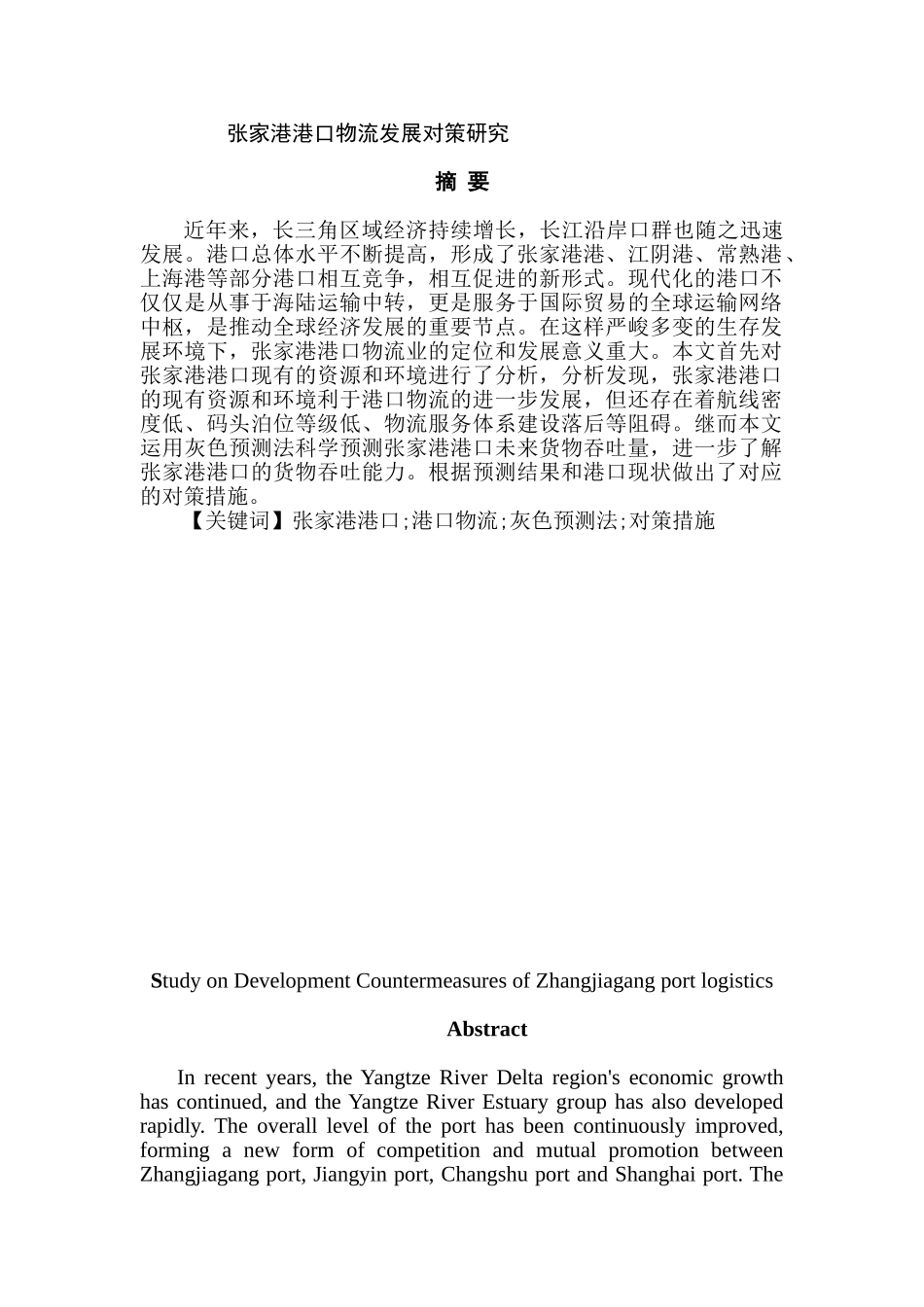 张家港港口物流发展对策研究

摘 要

近年来，长三角区域经济持续增长，长江沿岸口群也随之迅速发展。港口总体水平不断提高，形成了张家港港、江阴港、常熟港、上海港等部分港口相互竞争，相互促进的新形式。现代化的港口不仅仅是从事于海陆运输中转，更是服务于国际贸易的全球运输网络中枢，是推动全球经济发展的重要节点。在这样严峻多变的生存发展环境下，张家港港口物流业的定位和发展意义重大。本文首先对张家港港口现有的资源和环境进行了分析，分析发现，张家港港口的现有资源和环境利于港口物流的进一步发展，但还存在着航线密度低、码头泊位等级低、物流服务体系建设落后等阻碍。继而本文运用灰色预测法科学预测张家港港口未来货物吞吐量，进一步了解张家港港口的货物吞吐能力。根据预测结果和港口现状做出了对应的对策措施。

【关键词】张家港港口;港口物流;灰色预测法;对策措施

Study on Development Countermeasures of Zhangjiagang port logistics

Abstract

In recent years, the Yangtze River Delta region's economic growth has continued, and the Yangtze River Estuary group has also developed rapidly. The overall level of the port has been continuously improved, forming a new form of competition and mutual promotion between Zhangjiagang port, Jiangyin port, Changshu port and Shanghai port. The